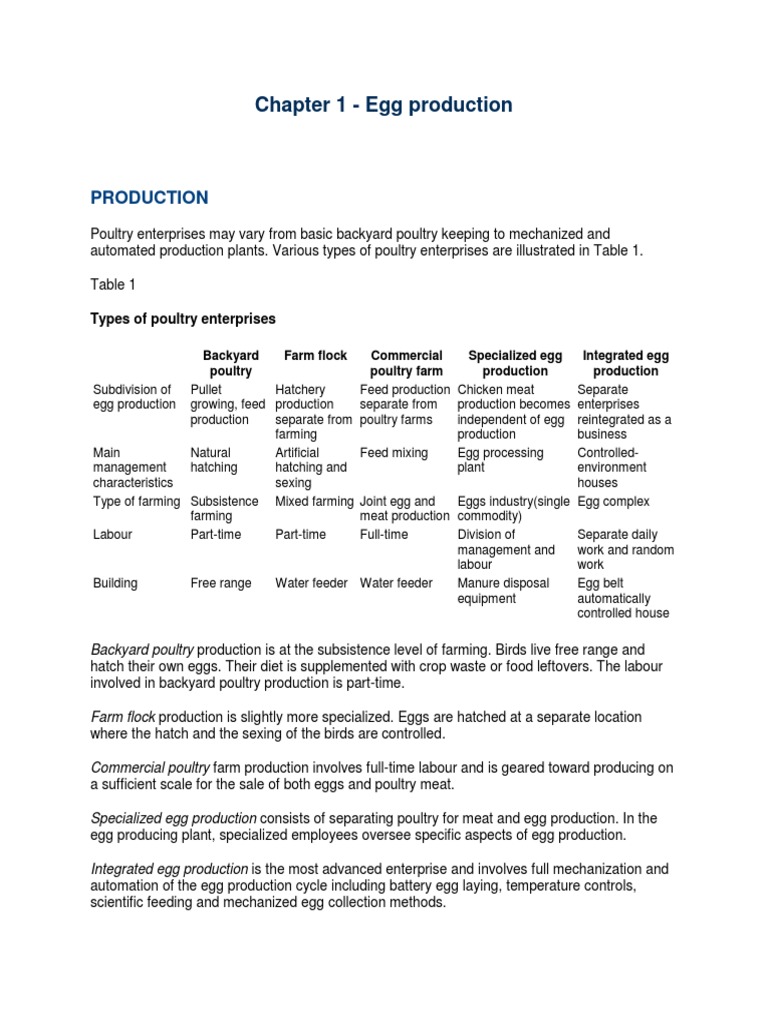 Chapter 1 - Egg production

PRODUCTION

Poultry enterprises may vary from basic backyard poultry keeping to mechanized and automated production plants. Various types of poultry enterprises are illustrated in Table 1.

Table 1

Types of poultry enterprises

|  | Backyard poultry | Farm flock | Commercial poultry farm | Specialized egg production | Integrated egg production |
|---|---|---|---|---|---|
| Subdivision of egg production | Pullet growing, feed production | Hatchery production separate from farming | Feed production separate from poultry farms | Chicken meat production becomes independent of egg production | Separate enterprises reintegrated as a business |
| Main management characteristics | Natural hatching | Artificial hatching and sexing | Feed mixing | Egg processing plant | Controlled-environment houses |
| Type of farming | Subsistence farming | Mixed farming | Joint egg and meat production | Eggs industry(single commodity) | Egg complex |
| Labour | Part-time | Part-time | Full-time | Division of management and labour | Separate daily work and random work |
| Building | Free range | Water feeder | Water feeder | Manure disposal equipment | Egg belt automatically controlled house |

Backyard poultry production is at the subsistence level of farming. Birds live free range and hatch their own eggs. Their diet is supplemented with crop waste or food leftovers. The labour involved in backyard poultry production is part-time.

Farm flock production is slightly more specialized. Eggs are hatched at a separate location where the hatch and the sexing of the birds are controlled.

Commercial poultry farm production involves full-time labour and is geared toward producing on a sufficient scale for the sale of both eggs and poultry meat.

Specialized egg production consists of separating poultry for meat and egg production. In the egg producing plant, specialized employees oversee specific aspects of egg production.

Integrated egg production is the most advanced enterprise and involves full mechanization and automation of the egg production cycle including battery egg laying, temperature controls, scientific feeding and mechanized egg collection methods.